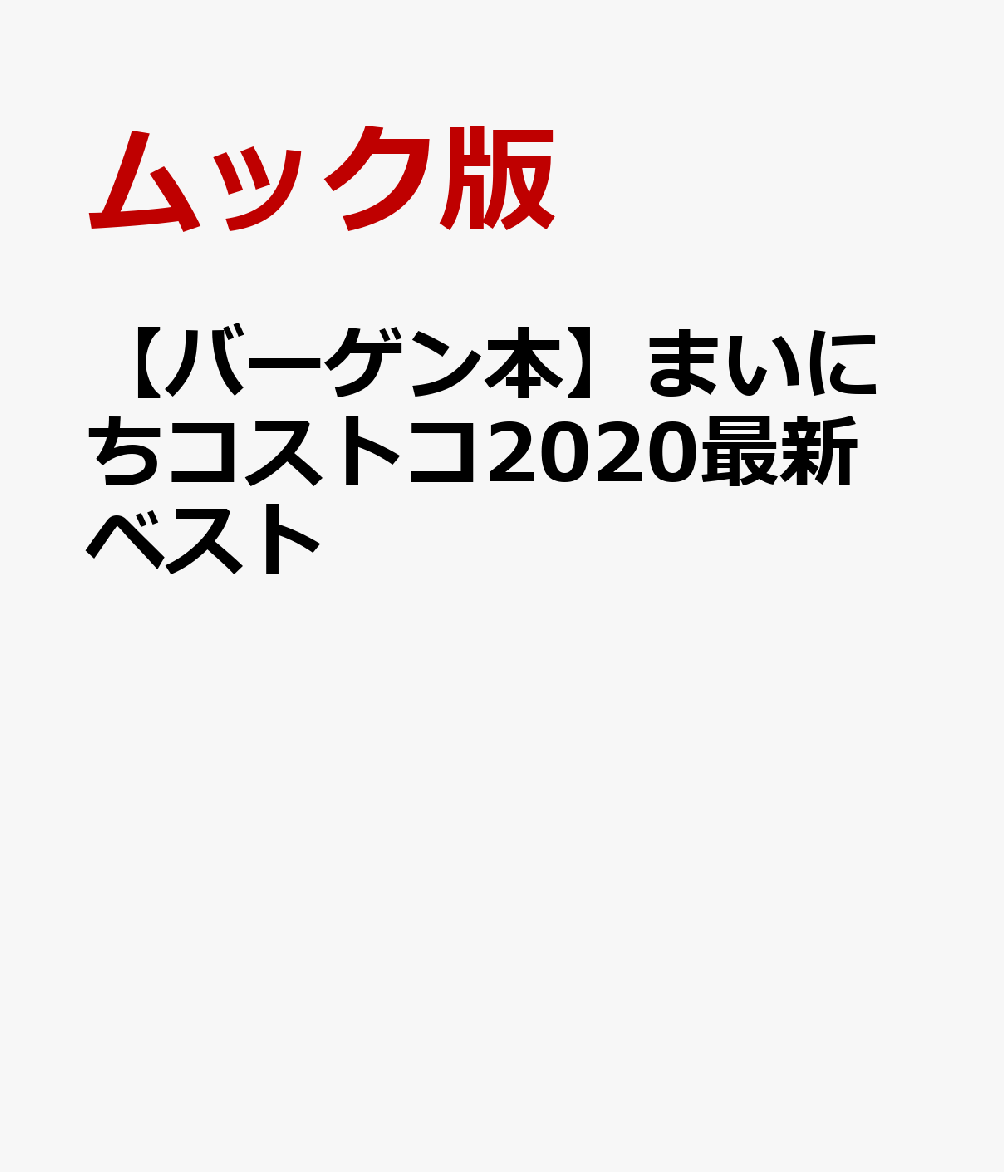 ムック版

【バーゲン本】まいにちコストコ2020最新ベスト